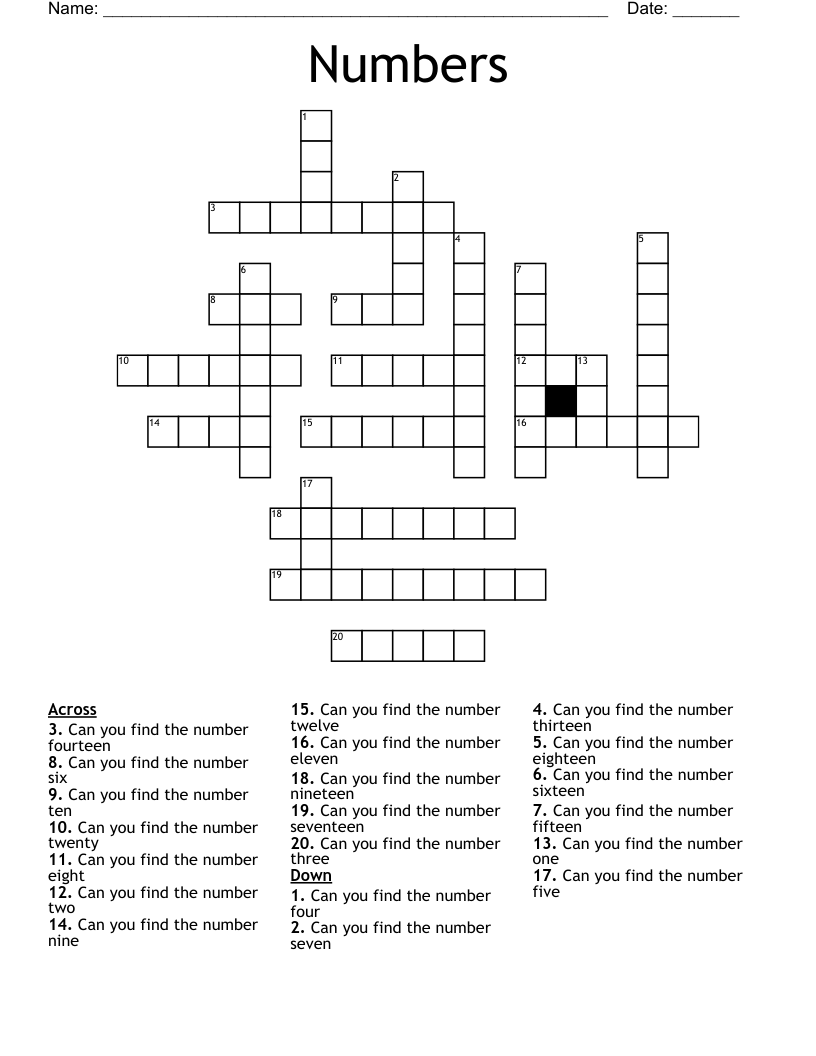 Name: ____ Date: ____

Numbers

1
2
3
4
5
6
7
8
9
10
11
12
13
14
15
16
17
18
19
20

Across
3. Can you find the number fourteen
8. Can you find the number six
9. Can you find the number ten
10. Can you find the number twenty
11. Can you find the number eight
12. Can you find the number two
14. Can you find the number nine
15. Can you find the number twelve
16. Can you find the number eleven
18. Can you find the number nineteen
19. Can you find the number seventeen
20. Can you find the number three

Down
1. Can you find the number four
2. Can you find the number seven
4. Can you find the number thirteen
5. Can you find the number eighteen
6. Can you find the number sixteen
7. Can you find the number fifteen
13. Can you find the number one
17. Can you find the number five